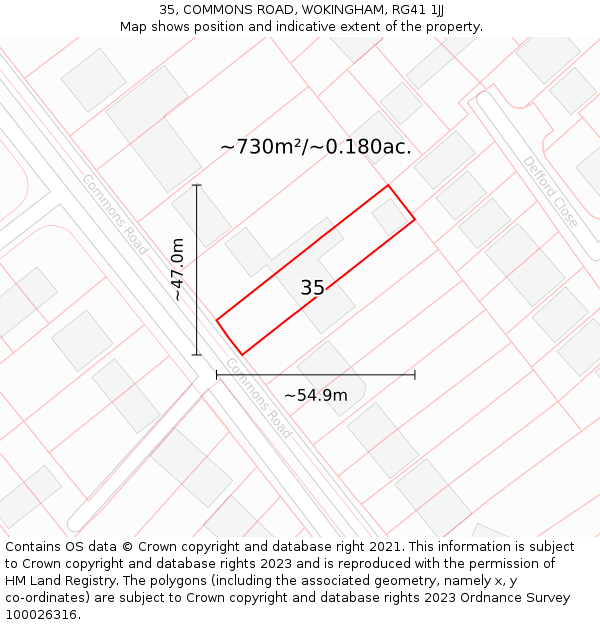 35, COMMONS ROAD, WOKINGHAM, RG41 1JJ
Map shows position and indicative extent of the property.

~730m²/~0.180ac.

Commons Road

Defford Close

~47.0m

35

Commons Road

~54.9m

Contains OS data © Crown copyright and database right 2021. This information is subject to Crown copyright and database rights 2023 and is reproduced with the permission of HM Land Registry. The polygons (including the associated geometry, namely x, y co-ordinates) are subject to Crown copyright and database rights 2023 Ordnance Survey 100026316.